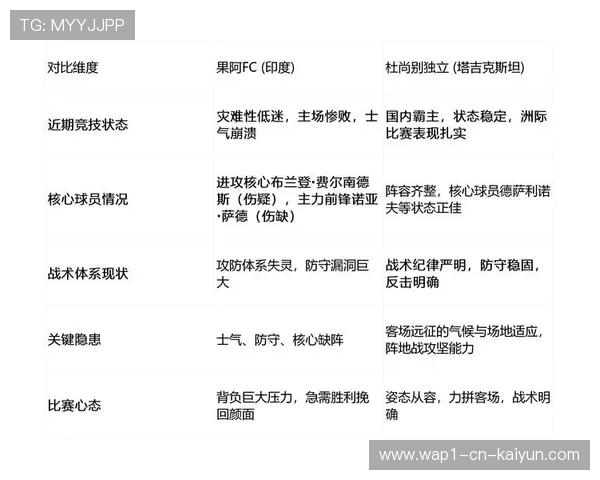 TG: MYYJJPP

| 对比维度 | 果阿FC (印度) | 杜尚别独立 (塔吉克斯坦) |
|---|---|---|
| 近期竞技状态 | 灾难性低迷，主场惨败，士气崩溃 | 国内霸主，状态稳定，洲际比赛表现扎实 |
| 核心球员情况 | 进攻核心布兰登·费尔南德斯（伤疑），主力前锋诺亚·萨德（伤缺） | 阵容齐整，核心球员德萨利诺夫等状态正佳 |
| 战术体系现状 | 攻防体系失灵，防守漏洞巨大 | 战术纪律严明，防守稳固，反击明确 |
| 关键隐患 | 士气、防守、核心缺阵 | 客场远征的气候与场地适应，阵地战攻坚能力 |
| 比赛心态 | 背负巨大压力，急需胜利挽回颜面 | 姿态从容，力拼客场，战术明确 |

www.wap1-cn-kaiyun.com